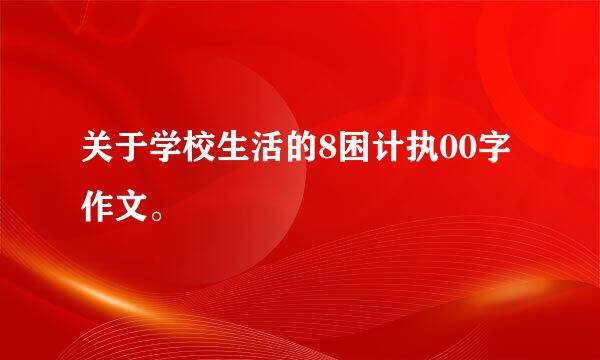 关于学校生活的8困计执00字作文。